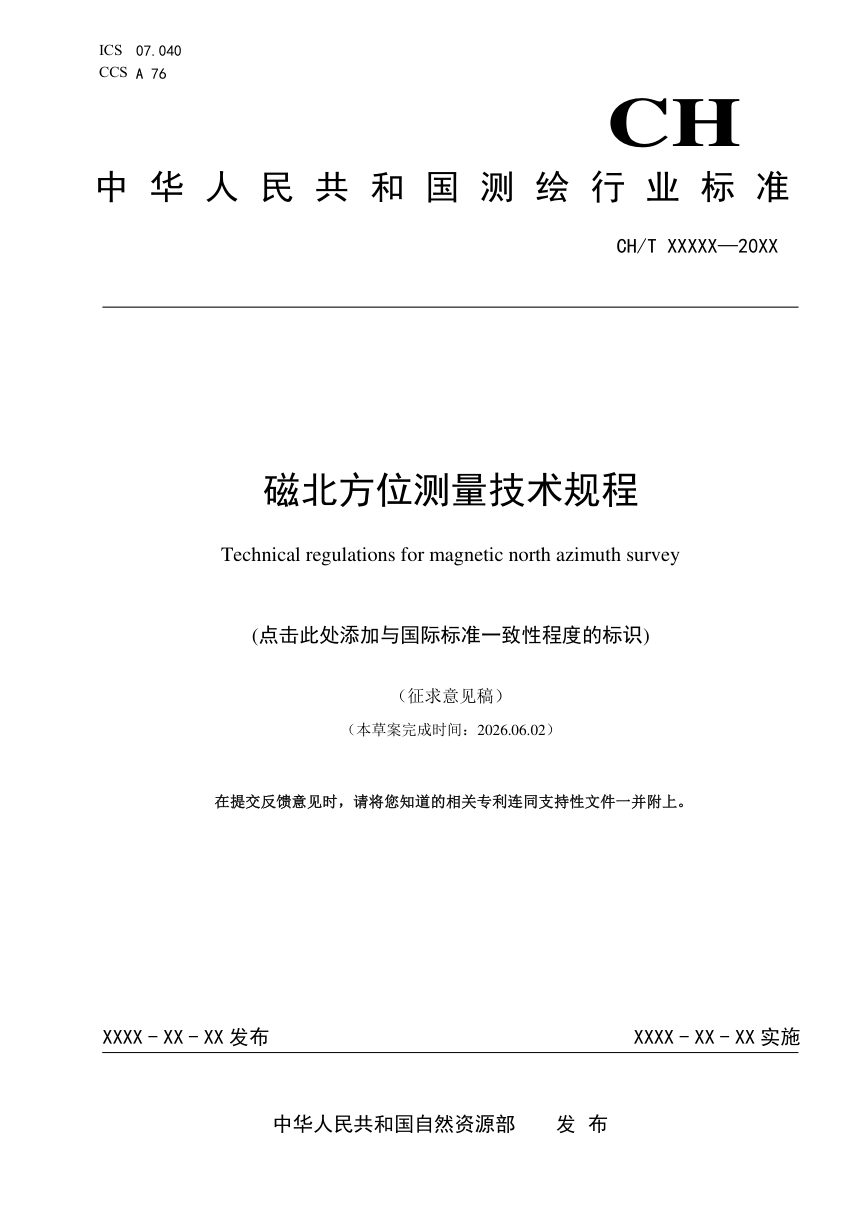 ICS 07.040
CCS A 76

CH

中华人民共和国测绘行业标准

CH/T XXXXX—20XX

磁北方位测量技术规程

Technical regulations for magnetic north azimuth survey

(点击此处添加与国际标准一致性程度的标识)

（征求意见稿）

（本草案完成时间：2026.06.02）

在提交反馈意见时，请将您知道的相关专利连同支持性文件一并附上。

XXXX - XX - XX 发布

XXXX - XX - XX 实施

中华人民共和国自然资源部　发 布